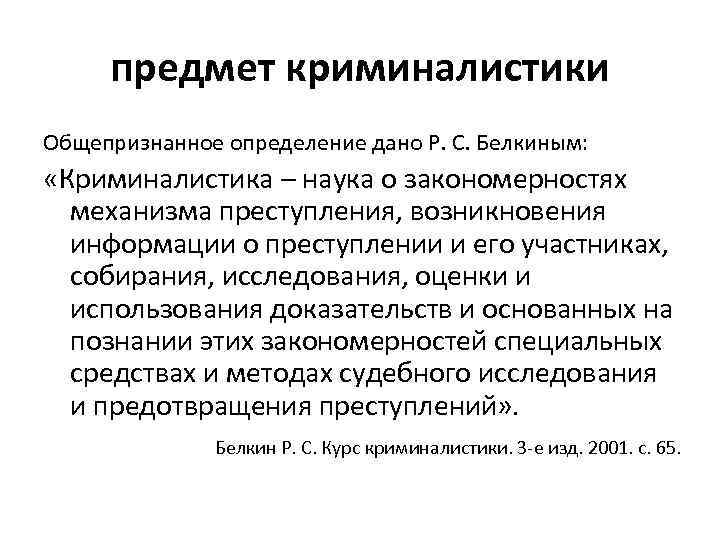 предмет криминалистики

Общепризнанное определение дано Р. С. Белкиным:

«Криминалистика – наука о закономерностях механизма преступления, возникновения информации о преступлении и его участниках, собирания, исследования, оценки и использования доказательств и основанных на познании этих закономерностей специальных средствах и методах судебного исследования и предотвращения преступлений».

Белкин Р. С. Курс криминалистики. 3-е изд. 2001. с. 65.